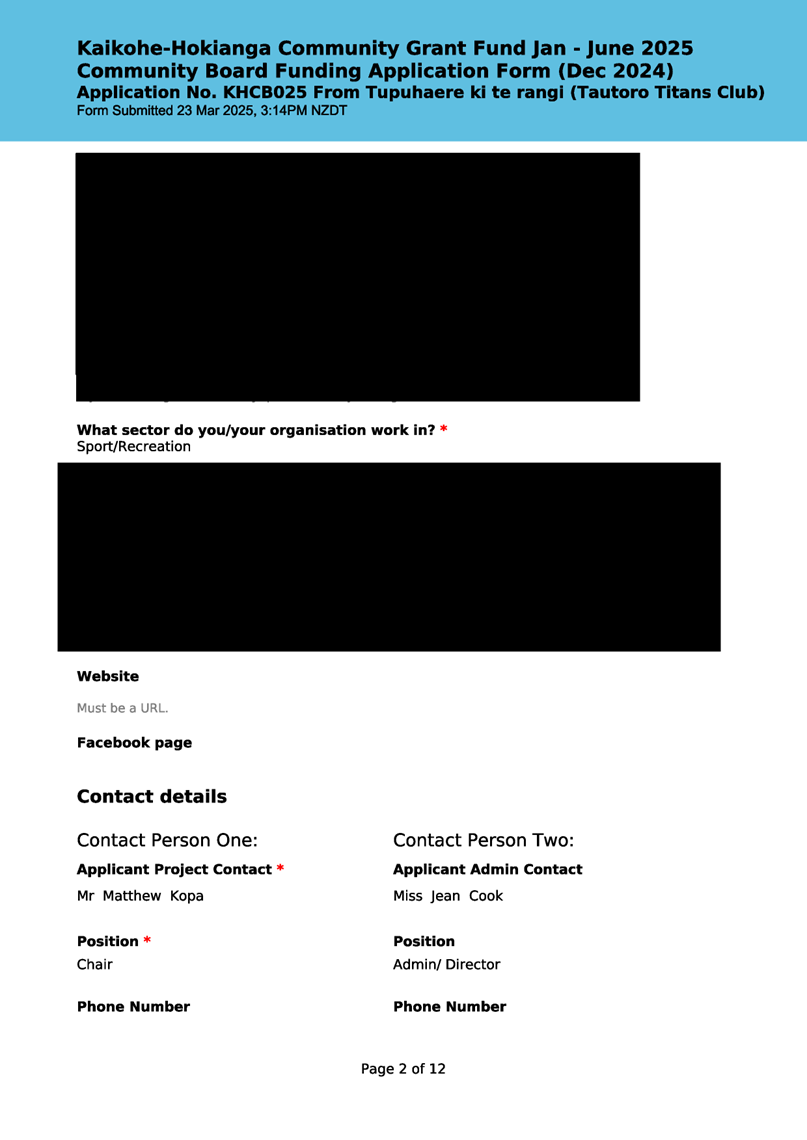 Kaikohe-Hokianga Community Grant Fund Jan - June 2025
Community Board Funding Application Form (Dec 2024)
Application No. KHCB025 From Tupuhaere ki te rangi (Tautoro Titans Club)
Form Submitted 23 Mar 2025, 3:14PM NZDT

What sector do you/your organisation work in? *
Sport/Recreation

Website

Must be a URL.

Facebook page

Contact details

Contact Person One:

Applicant Project Contact *

Mr Matthew Kopa

Position *

Chair

Phone Number

Contact Person Two:

Applicant Admin Contact

Miss Jean Cook

Position

Admin/ Director

Phone Number

Page 2 of 12